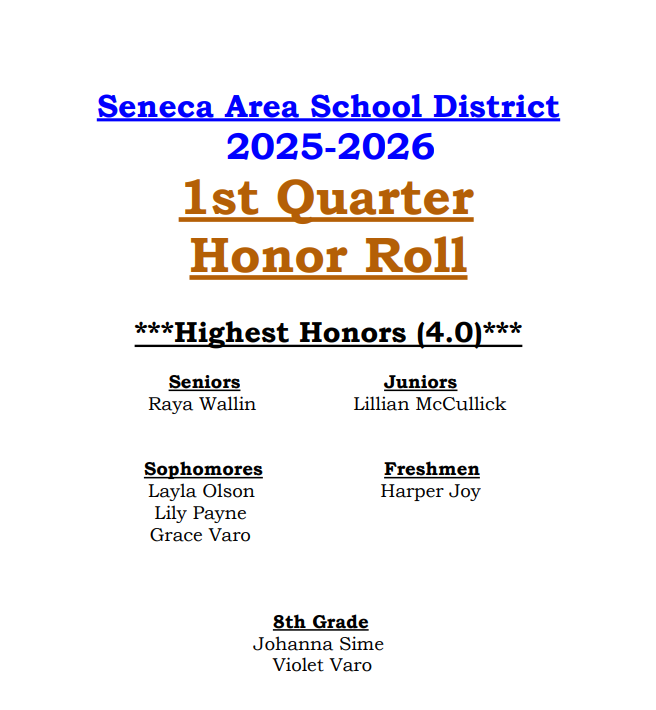 Seneca Area School District
2025-2026
1st Quarter
Honor Roll

***Highest Honors (4.0)***

Seniors
Raya Wallin

Juniors
Lillian McCullick

Sophomores
Layla Olson
Lily Payne
Grace Varo

Freshmen
Harper Joy

8th Grade
Johanna Sime
Violet Varo